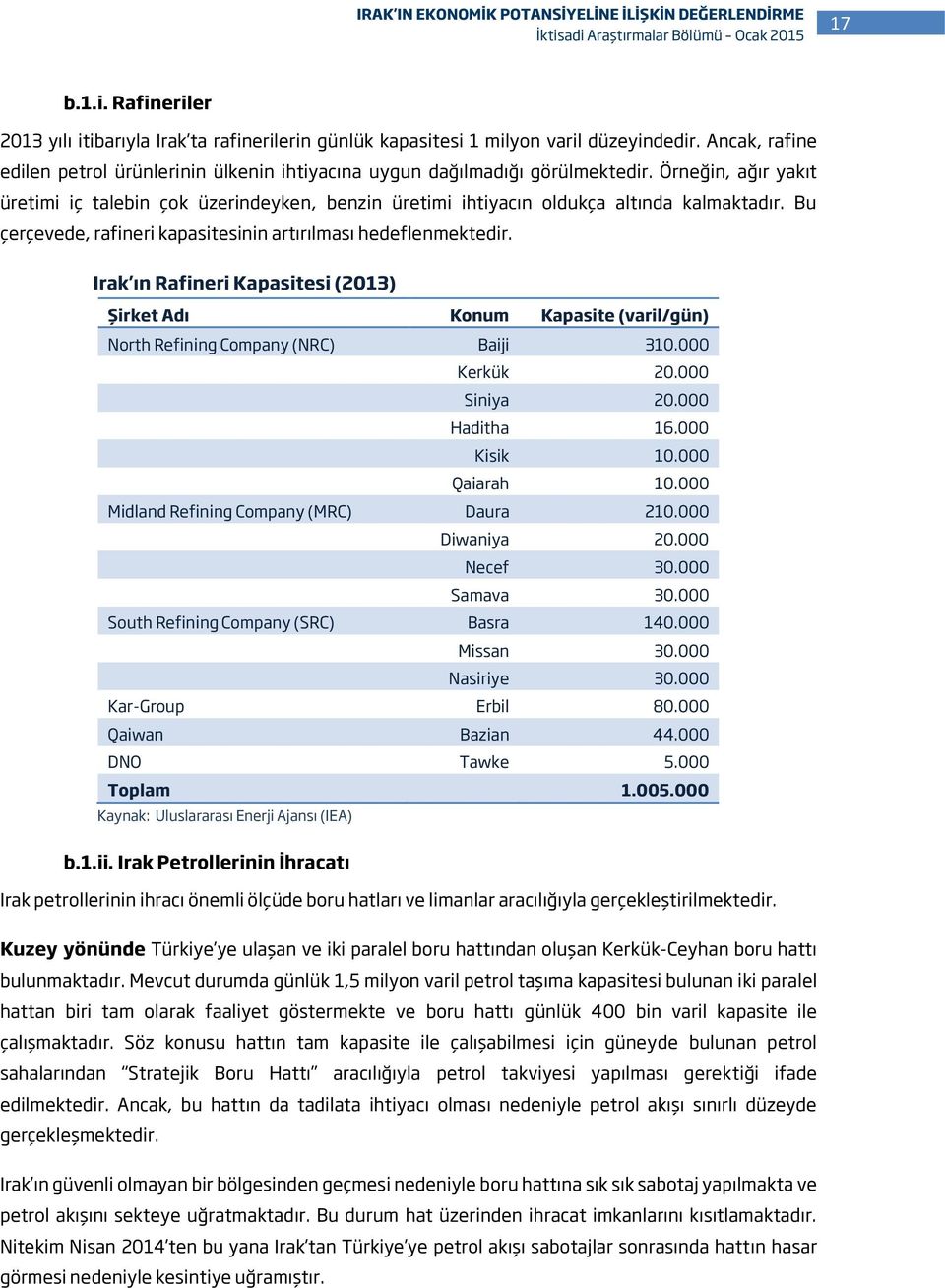 IRAK'IN EKONOMİK POTANSİYELİNE İLİŞKİN DEĞERLENDİRME
İktisadi Araştırmalar Bölümü - Ocak 2015
17

b.1.i. Rafineriler

2013 yılı itibarıyla Irak'ta rafinerilerin günlük kapasitesi 1 milyon varil düzeyindedir. Ancak, rafine edilen petrol ürünlerinin ülkenin ihtiyacına uygun dağılmadığı görülmektedir. Örneğin, ağır yakıt üretimi iç talebin çok üzerindeyken, benzin üretimi ihtiyacın oldukça altında kalmaktadır. Bu çerçevede, rafineri kapasitesinin artırılması hedeflenmektedir.

Irak'ın Rafineri Kapasitesi (2013)

| Şirket Adı | Konum | Kapasite (varil/gün) |
|---|---|---|
| North Refining Company (NRC) | Baiji | 310.000 |
| | Kerkük | 20.000 |
| | Siniya | 20.000 |
| | Haditha | 16.000 |
| | Kisik | 10.000 |
| | Qaiarah | 10.000 |
| Midland Refining Company (MRC) | Daura | 210.000 |
| | Diwaniya | 20.000 |
| | Necef | 30.000 |
| | Samava | 30.000 |
| South Refining Company (SRC) | Basra | 140.000 |
| | Missan | 30.000 |
| | Nasiriye | 30.000 |
| Kar-Group | Erbil | 80.000 |
| Qaiwan | Bazian | 44.000 |
| DNO | Tawke | 5.000 |
| Toplam | | 1.005.000 |

Kaynak: Uluslararası Enerji Ajansı (IEA)

b.1.ii. Irak Petrollerinin İhracatı

Irak petrollerinin ihracı önemli ölçüde boru hatları ve limanlar aracılığıyla gerçekleştirilmektedir.

Kuzey yönünde Türkiye'ye ulaşan ve iki paralel boru hattından oluşan Kerkük-Ceyhan boru hattı bulunmaktadır. Mevcut durumda günlük 1,5 milyon varil petrol taşıma kapasitesi bulunan iki paralel hattan biri tam olarak faaliyet göstermekte ve boru hattı günlük 400 bin varil kapasite ile çalışmaktadır. Söz konusu hattın tam kapasite ile çalışabilmesi için güneyde bulunan petrol sahalarından "Stratejik Boru Hattı" aracılığıyla petrol takviyesi yapılması gerektiği ifade edilmektedir. Ancak, bu hattın da tadilata ihtiyacı olması nedeniyle petrol akışı sınırlı düzeyde gerçekleşmektedir.

Irak'ın güvenli olmayan bir bölgesinden geçmesi nedeniyle boru hattına sık sık sabotaj yapılmakta ve petrol akışını sekteye uğratmaktadır. Bu durum hat üzerinden ihracat imkanlarını kısıtlamaktadır. Nitekim Nisan 2014'ten bu yana Irak'tan Türkiye'ye petrol akışı sabotajlar sonrasında hattın hasar görmesi nedeniyle kesintiye uğramıştır.